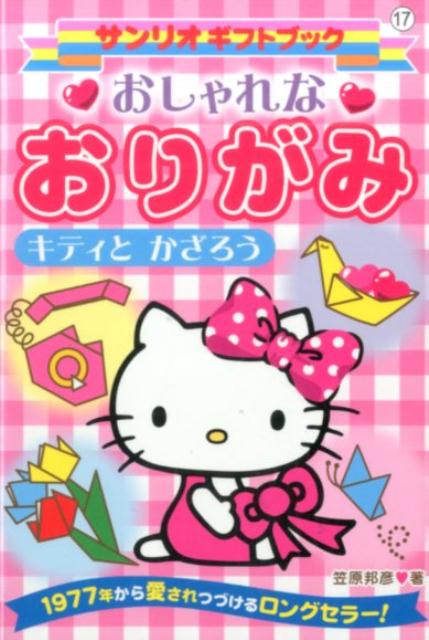 17

サンリオギフトブック

おしゃれな

おりがみ

キティと かざろう

笠原邦彦♥著

1977年から愛されつづけるロングセラー!